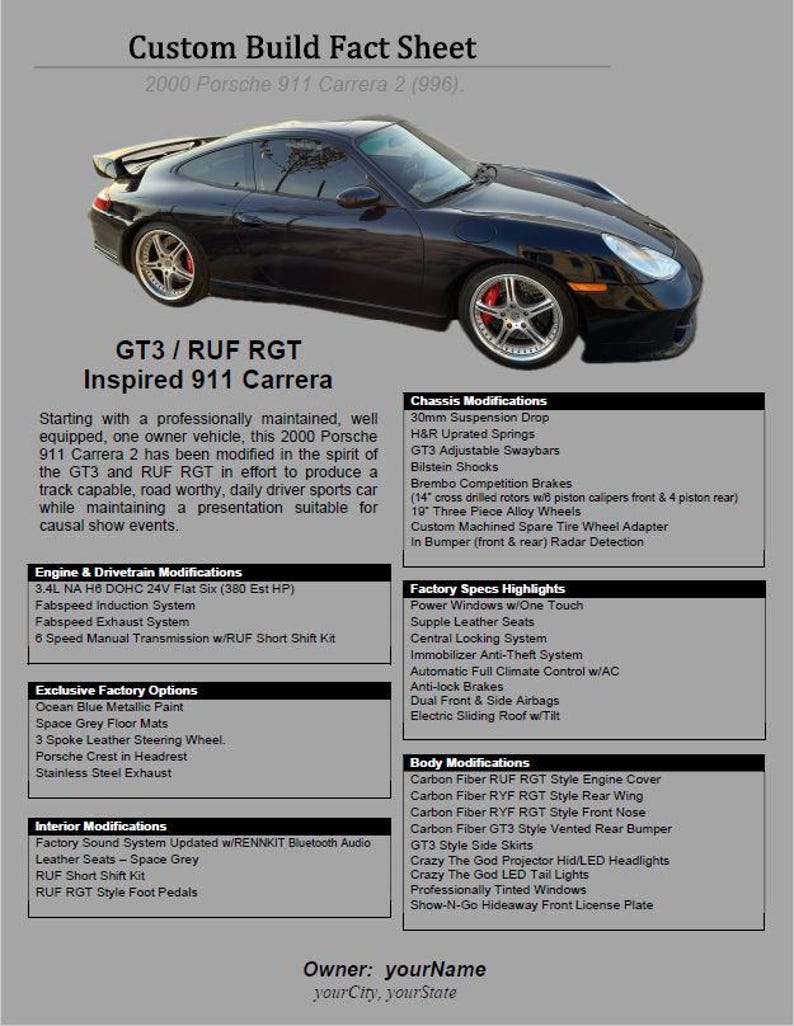 Custom Build Fact Sheet

2000 Porsche 911 Carrera 2 (996).

GT3 / RUF RGT
Inspired 911 Carrera

Starting with a professionally maintained, well equipped, one owner vehicle, this 2000 Porsche 911 Carrera 2 has been modified in the spirit of the GT3 and RUF RGT in effort to produce a track capable, road worthy, daily driver sports car while maintaining a presentation suitable for causal show events.

Engine & Drivetrain Modifications
3.4L NA H6 DOHC 24V Flat Six (380 Est HP)
Fabspeed Induction System
Fabspeed Exhaust System
6 Speed Manual Transmission w/RUF Short Shift Kit

Exclusive Factory Options
Ocean Blue Metallic Paint
Space Grey Floor Mats
3 Spoke Leather Steering Wheel.
Porsche Crest in Headrest
Stainless Steel Exhaust

Interior Modifications
Factory Sound System Updated w/RENNKIT Bluetooth Audio
Leather Seats – Space Grey
RUF Short Shift Kit
RUF RGT Style Foot Pedals

Chassis Modifications
30mm Suspension Drop
H&R Uprated Springs
GT3 Adjustable Swaybars
Bilstein Shocks
Brembo Competition Brakes
(14" cross drilled rotors w/6 piston calipers front & 4 piston rear)
19" Three Piece Alloy Wheels
Custom Machined Spare Tire Wheel Adapter
In Bumper (front & rear) Radar Detection

Factory Specs Highlights
Power Windows w/One Touch
Supple Leather Seats
Central Locking System
Immobilizer Anti-Theft System
Automatic Full Climate Control w/AC
Anti-lock Brakes
Dual Front & Side Airbags
Electric Sliding Roof w/Tilt

Body Modifications
Carbon Fiber RUF RGT Style Engine Cover
Carbon Fiber RYF RGT Style Rear Wing
Carbon Fiber RYF RGT Style Front Nose
Carbon Fiber GT3 Style Vented Rear Bumper
GT3 Style Side Skirts
Crazy The God Projector Hid/LED Headlights
Crazy The God LED Tail Lights
Professionally Tinted Windows
Show-N-Go Hideaway Front License Plate

Owner: yourName
yourCity, yourState